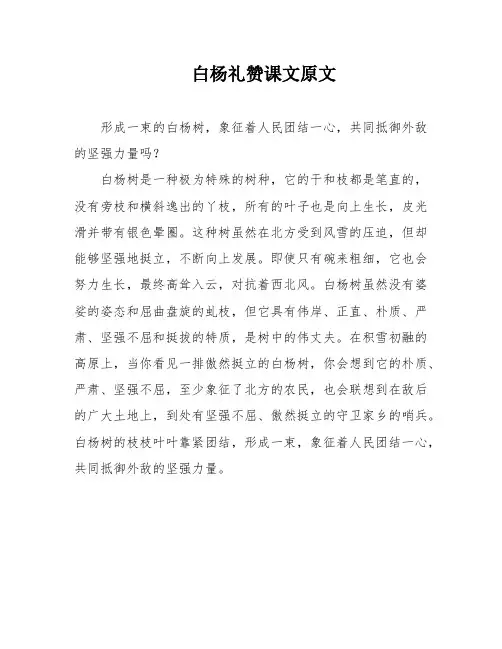 白杨礼赞课文原文

形成一束的白杨树，象征着人民团结一心，共同抵御外敌的坚强力量吗？

白杨树是一种极为特殊的树种，它的干和枝都是笔直的，没有旁枝和横斜逸出的丫枝，所有的叶子也是向上生长，皮光滑并带有银色晕圈。这种树虽然在北方受到风雪的压迫，但却能够坚强地挺立，不断向上发展。即使只有碗来粗细，它也会努力生长，最终高耸入云，对抗着西北风。白杨树虽然没有婆娑的姿态和屈曲盘旋的虬枝，但它具有伟岸、正直、朴质、严肃、坚强不屈和挺拔的特质，是树中的伟丈夫。在积雪初融的高原上，当你看见一排傲然挺立的白杨树，你会想到它的朴质、严肃、坚强不屈，至少象征了北方的农民，也会联想到在敌后的广大土地上，到处有坚强不屈、傲然挺立的守卫家乡的哨兵。白杨树的枝枝叶叶靠紧团结，形成一束，象征着人民团结一心，共同抵御外敌的坚强力量。